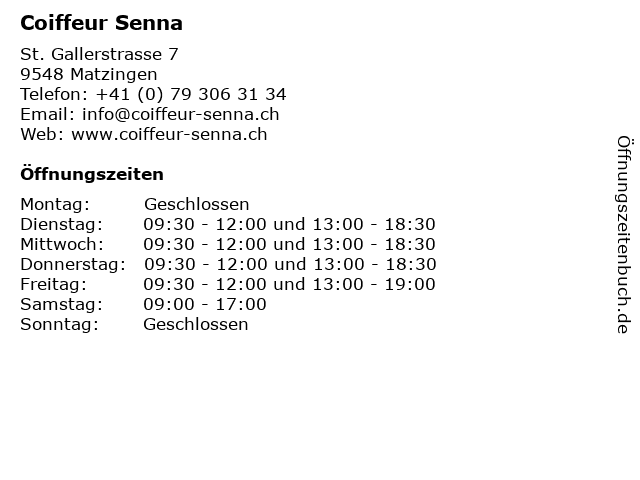 Coiffeur Senna

St. Gallerstrasse 7
9548 Matzingen
Telefon: +41 (0) 79 306 31 34
Email: info@coiffeur-senna.ch
Web: www.coiffeur-senna.ch

Öffnungszeiten

Montag: Geschlossen
Dienstag: 09:30 - 12:00 und 13:00 - 18:30
Mittwoch: 09:30 - 12:00 und 13:00 - 18:30
Donnerstag: 09:30 - 12:00 und 13:00 - 18:30
Freitag: 09:30 - 12:00 und 13:00 - 19:00
Samstag: 09:00 - 17:00
Sonntag: Geschlossen

Öffnungszeitenbuch.de